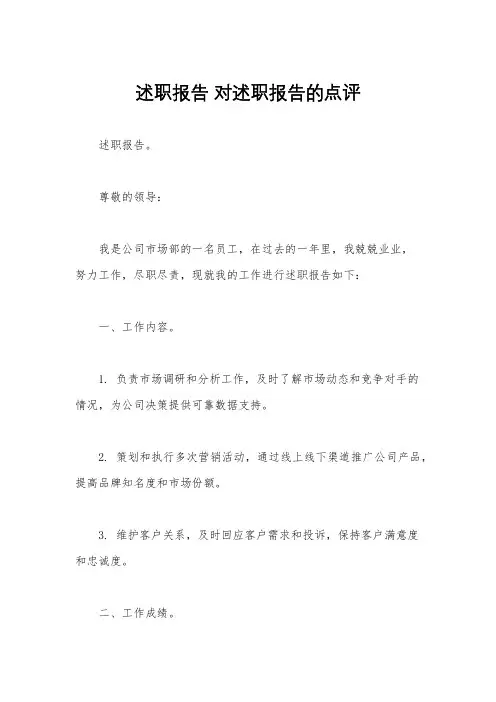 述职报告 对述职报告的点评

述职报告。

尊敬的领导：

我是公司市场部的一名员工，在过去的一年里，我兢兢业业，努力工作，尽职尽责，现就我的工作进行述职报告如下：

一、工作内容。

1. 负责市场调研和分析工作，及时了解市场动态和竞争对手的情况，为公司决策提供可靠数据支持。

2. 策划和执行多次营销活动，通过线上线下渠道推广公司产品，提高品牌知名度和市场份额。

3. 维护客户关系，及时回应客户需求和投诉，保持客户满意度和忠诚度。

二、工作成绩。